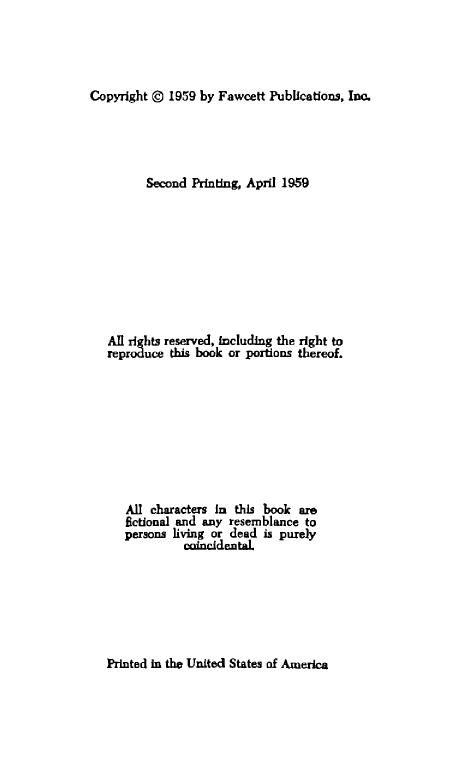 Copyright © 1959 by Fawcett Publications, Inc.

Second Printing, April 1959

All rights reserved, including the right to reproduce this book or portions thereof.

All characters in this book are fictional and any resemblance to persons living or dead is purely coincidental.

Printed in the United States of America